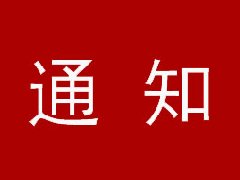 通 知